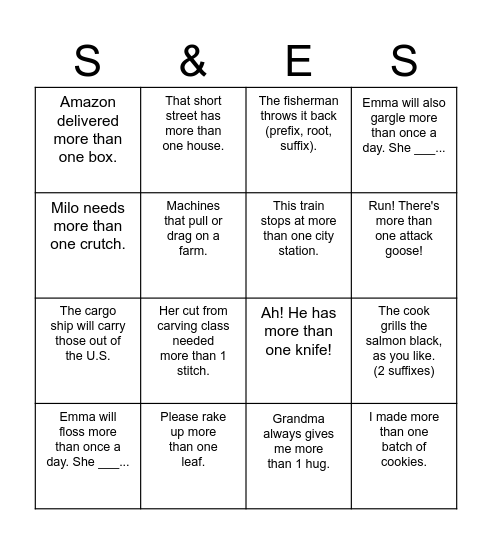 | S | & | E | S |
|---|---|---|---|
| Amazon delivered more than one box. | That short street has more than one house. | The fisherman throws it back (prefix, root, suffix). | Emma will also gargle more than once a day. She ___... |
| Milo needs more than one crutch. | Machines that pull or drag on a farm. | This train stops at more than one city station. | Run! There's more than one attack goose! |
| The cargo ship will carry those out of the U.S. | Her cut from carving class needed more than 1 stitch. | Ah! He has more than one knife! | The cook grills the salmon black, as you like. (2 suffixes) |
| Emma will floss more than once a day. She ___... | Please rake up more than one leaf. | Grandma always gives me more than 1 hug. | I made more than one batch of cookies. |